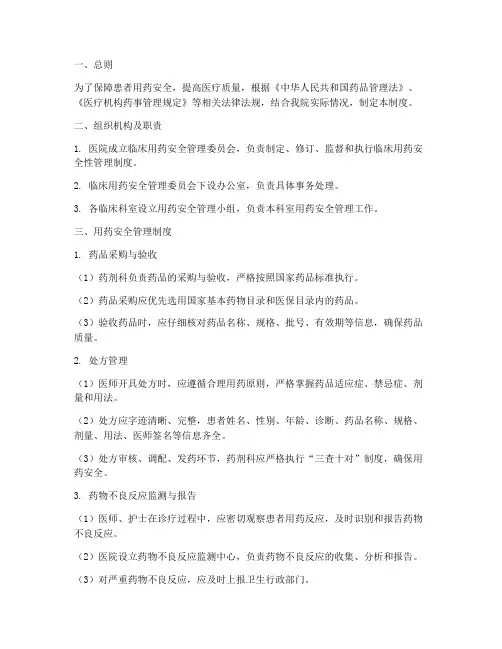 一、总则

为了保障患者用药安全，提高医疗质量，根据《中华人民共和国药品管理法》、《医疗机构药事管理规定》等相关法律法规，结合我院实际情况，制定本制度。

二、组织机构及职责

1. 医院成立临床用药安全管理委员会，负责制定、修订、监督和执行临床用药安全性管理制度。

2. 临床用药安全管理委员会下设办公室，负责具体事务处理。

3. 各临床科室设立用药安全管理小组，负责本科室用药安全管理工作。

三、用药安全管理制度

1. 药品采购与验收

（1）药剂科负责药品的采购与验收，严格按照国家药品标准执行。

（2）药品采购应优先选用国家基本药物目录和医保目录内的药品。

（3）验收药品时，应仔细核对药品名称、规格、批号、有效期等信息，确保药品质量。

2. 处方管理

（1）医师开具处方时，应遵循合理用药原则，严格掌握药品适应症、禁忌症、剂量和用法。

（2）处方应字迹清晰、完整，患者姓名、性别、年龄、诊断、药品名称、规格、剂量、用法、医师签名等信息齐全。

（3）处方审核、调配、发药环节，药剂科应严格执行“三查十对”制度，确保用药安全。

3. 药物不良反应监测与报告

（1）医师、护士在诊疗过程中，应密切观察患者用药反应，及时识别和报告药物不良反应。

（2）医院设立药物不良反应监测中心，负责药物不良反应的收集、分析和报告。

（3）对严重药物不良反应，应及时上报卫生行政部门。